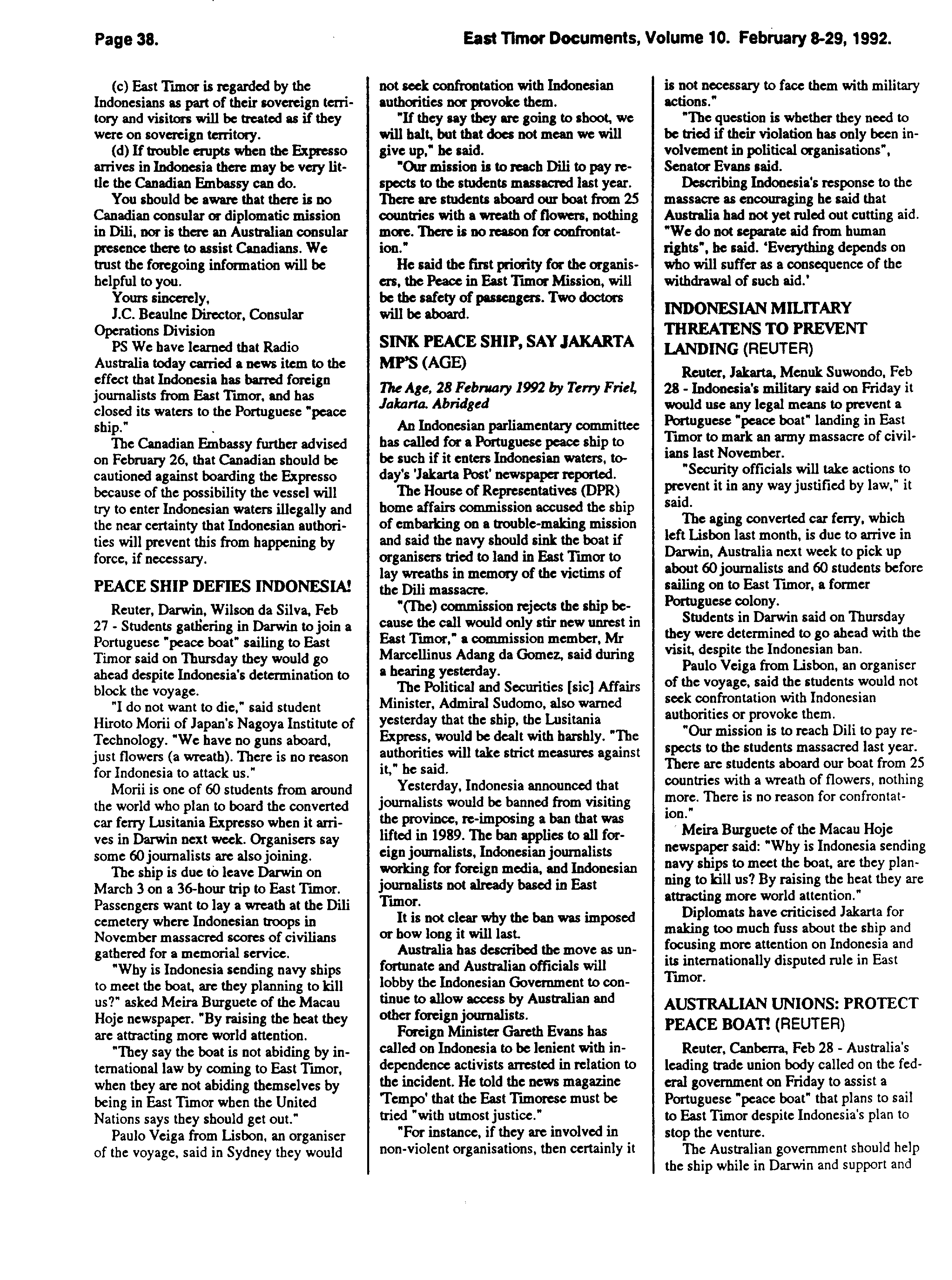 Page 38.

East Timor Documents, Volume 10. February 8-29, 1992.

(c) East Timor is regarded by the Indonesians as part of their sovereign territory and visitors will be treated as if they were on sovereign territory.

(d) If trouble erupts when the Expresso arrives in Indonesia there may be very little the Canadian Embassy can do.

You should be aware that there is no Canadian consular or diplomatic mission in Dili, nor is there an Australian consular presence there to assist Canadians. We trust the foregoing information will be helpful to you.

Yours sincerely,

J.C. Beaulne Director, Consular Operations Division

PS We have learned that Radio Australia today carried a news item to the effect that Indonesia has barred foreign journalists from East Timor, and has closed its waters to the Portuguese "peace ship."

The Canadian Embassy further advised on February 26, that Canadian should be cautioned against boarding the Expresso because of the possibility the vessel will try to enter Indonesian waters illegally and the near certainty that Indonesian authorities will prevent this from happening by force, if necessary.

PEACE SHIP DEFIES INDONESIA!

Reuter, Darwin, Wilson da Silva, Feb 27 - Students gathering in Darwin to join a Portuguese "peace boat" sailing to East Timor said on Thursday they would go ahead despite Indonesia's determination to block the voyage.

"I do not want to die," said student Hiroto Morii of Japan's Nagoya Institute of Technology. "We have no guns aboard, just flowers (a wreath). There is no reason for Indonesia to attack us."

Morii is one of 60 students from around the world who plan to board the converted car ferry Lusitania Expresso when it arrives in Darwin next week. Organisers say some 60 journalists are also joining.

The ship is due to leave Darwin on March 3 on a 36-hour trip to East Timor. Passengers want to lay a wreath at the Dili cemetery where Indonesian troops in November massacred scores of civilians gathered for a memorial service.

"Why is Indonesia sending navy ships to meet the boat, are they planning to kill us?" asked Meira Burguete of the Macau Hoje newspaper. "By raising the heat they are attracting more world attention.

"They say the boat is not abiding by international law by coming to East Timor, when they are not abiding themselves by being in East Timor when the United Nations says they should get out."

Paulo Veiga from Lisbon, an organiser of the voyage, said in Sydney they would not seek confrontation with Indonesian authorities nor provoke them.

"If they say they are going to shoot, we will halt, but that does not mean we will give up," he said.

"Our mission is to reach Dili to pay respects to the students massacred last year. There are students aboard our boat from 25 countries with a wreath of flowers, nothing more. There is no reason for confrontation."

He said the first priority for the organisers, the Peace in East Timor Mission, will be the safety of passengers. Two doctors will be aboard.

SINK PEACE SHIP, SAY JAKARTA MP'S (AGE)

The Age, 28 February 1992 by Terry Friel, Jakarta. Abridged

An Indonesian parliamentary committee has called for a Portuguese peace ship to be such if it enters Indonesian waters, today's 'Jakarta Post' newspaper reported.

The House of Representatives (DPR) home affairs commission accused the ship of embarking on a trouble-making mission and said the navy should sink the boat if organisers tried to land in East Timor to lay wreaths in memory of the victims of the Dili massacre.

"(The) commission rejects the ship because the call would only stir new unrest in East Timor," a commission member, Mr Marcellinus Adang da Gomez, said during a hearing yesterday.

The Political and Securities [sic] Affairs Minister, Admiral Sudomo, also warned yesterday that the ship, the Lusitania Express, would be dealt with harshly. "The authorities will take strict measures against it," he said.

Yesterday, Indonesia announced that journalists would be banned from visiting the province, re-imposing a ban that was lifted in 1989. The ban applies to all foreign journalists, Indonesian journalists working for foreign media, and Indonesian journalists not already based in East Timor.

It is not clear why the ban was imposed or how long it will last.

Australia has described the move as unfortunate and Australian officials will lobby the Indonesian Government to continue to allow access by Australian and other foreign journalists.

Foreign Minister Gareth Evans has called on Indonesia to be lenient with independence activists arrested in relation to the incident. He told the news magazine 'Tempo' that the East Timorese must be tried "with utmost justice."

"For instance, if they are involved in non-violent organisations, then certainly it is not necessary to face them with military actions."

"The question is whether they need to be tried if their violation has only been involvement in political organisations", Senator Evans said.

Describing Indonesia's response to the massacre as encouraging he said that Australia had not yet ruled out cutting aid. "We do not separate aid from human rights", he said. 'Everything depends on who will suffer as a consequence of the withdrawal of such aid.'

INDONESIAN MILITARY THREATENS TO PREVENT LANDING (REUTER)

Reuter, Jakarta, Menuk Suwondo, Feb 28 - Indonesia's military said on Friday it would use any legal means to prevent a Portuguese "peace boat" landing in East Timor to mark an army massacre of civilians last November.

"Security officials will take actions to prevent it in any way justified by law," it said.

The aging converted car ferry, which left Lisbon last month, is due to arrive in Darwin, Australia next week to pick up about 60 journalists and 60 students before sailing on to East Timor, a former Portuguese colony.

Students in Darwin said on Thursday they were determined to go ahead with the visit, despite the Indonesian ban.

Paulo Veiga from Lisbon, an organiser of the voyage, said the students would not seek confrontation with Indonesian authorities or provoke them.

"Our mission is to reach Dili to pay respects to the students massacred last year. There are students aboard our boat from 25 countries with a wreath of flowers, nothing more. There is no reason for confrontation."

Meira Burguete of the Macau Hoje newspaper said: "Why is Indonesia sending navy ships to meet the boat, are they planning to kill us? By raising the heat they are attracting more world attention."

Diplomats have criticised Jakarta for making too much fuss about the ship and focusing more attention on Indonesia and its internationally disputed rule in East Timor.

AUSTRALIAN UNIONS: PROTECT PEACE BOAT! (REUTER)

Reuter, Canberra, Feb 28 - Australia's leading trade union body called on the federal government on Friday to assist a Portuguese "peace boat" that plans to sail to East Timor despite Indonesia's plan to stop the venture.

The Australian government should help the ship while in Darwin and support and